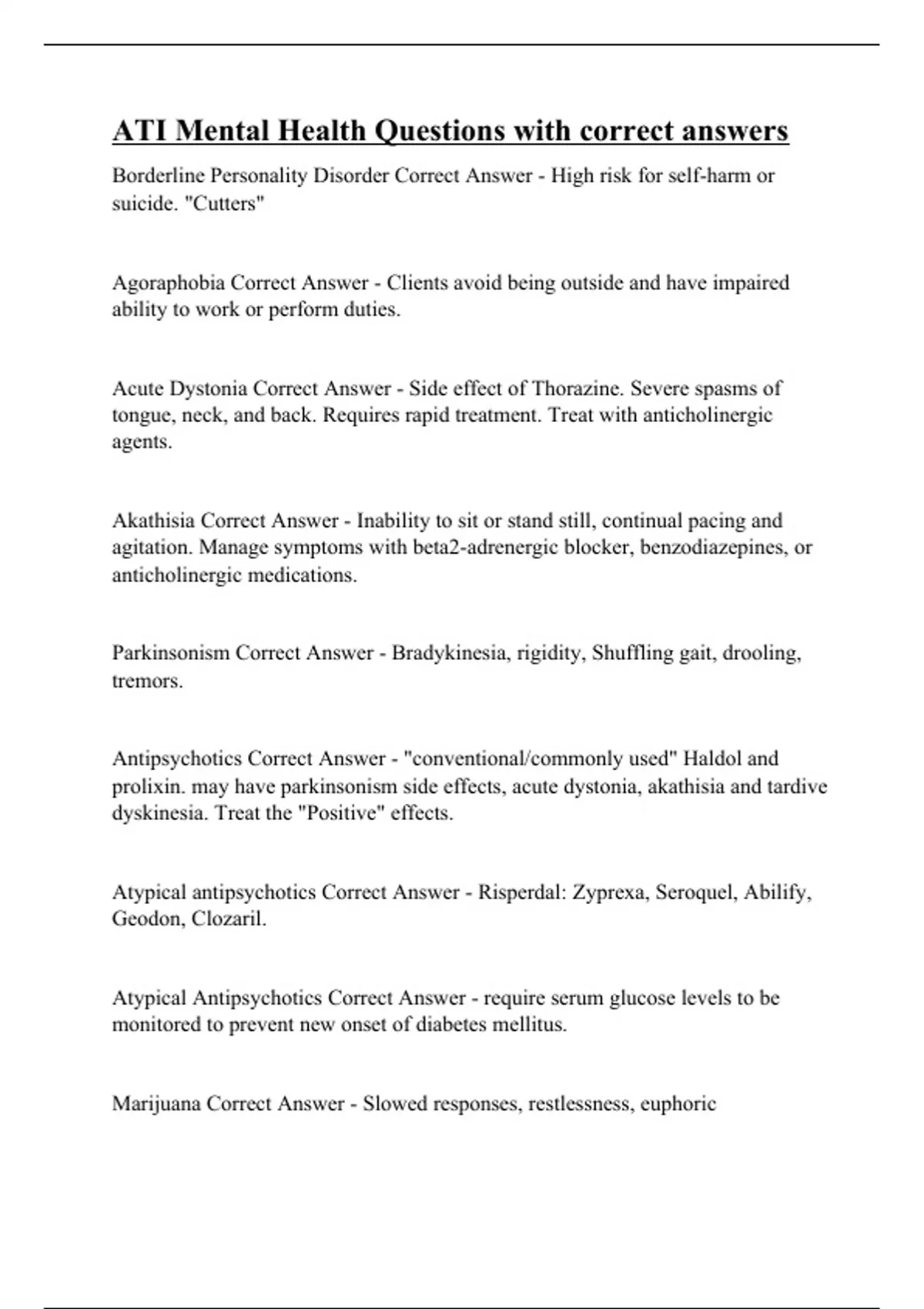 ATI Mental Health Questions with correct answers

Borderline Personality Disorder Correct Answer - High risk for self-harm or suicide. "Cutters"

Agoraphobia Correct Answer - Clients avoid being outside and have impaired ability to work or perform duties.

Acute Dystonia Correct Answer - Side effect of Thorazine. Severe spasms of tongue, neck, and back. Requires rapid treatment. Treat with anticholinergic agents.

Akathisia Correct Answer - Inability to sit or stand still, continual pacing and agitation. Manage symptoms with beta2-adrenergic blocker, benzodiazepines, or anticholinergic medications.

Parkinsonism Correct Answer - Bradykinesia, rigidity, Shuffling gait, drooling, tremors.

Antipsychotics Correct Answer - "conventional/commonly used" Haldol and prolixin. may have parkinsonism side effects, acute dystonia, akathisia and tardive dyskinesia. Treat the "Positive" effects.

Atypical antipsychotics Correct Answer - Risperdal: Zyprexa, Seroquel, Abilify, Geodon, Clozaril.

Atypical Antipsychotics Correct Answer - require serum glucose levels to be monitored to prevent new onset of diabetes mellitus.

Marijuana Correct Answer - Slowed responses, restlessness, euphoric